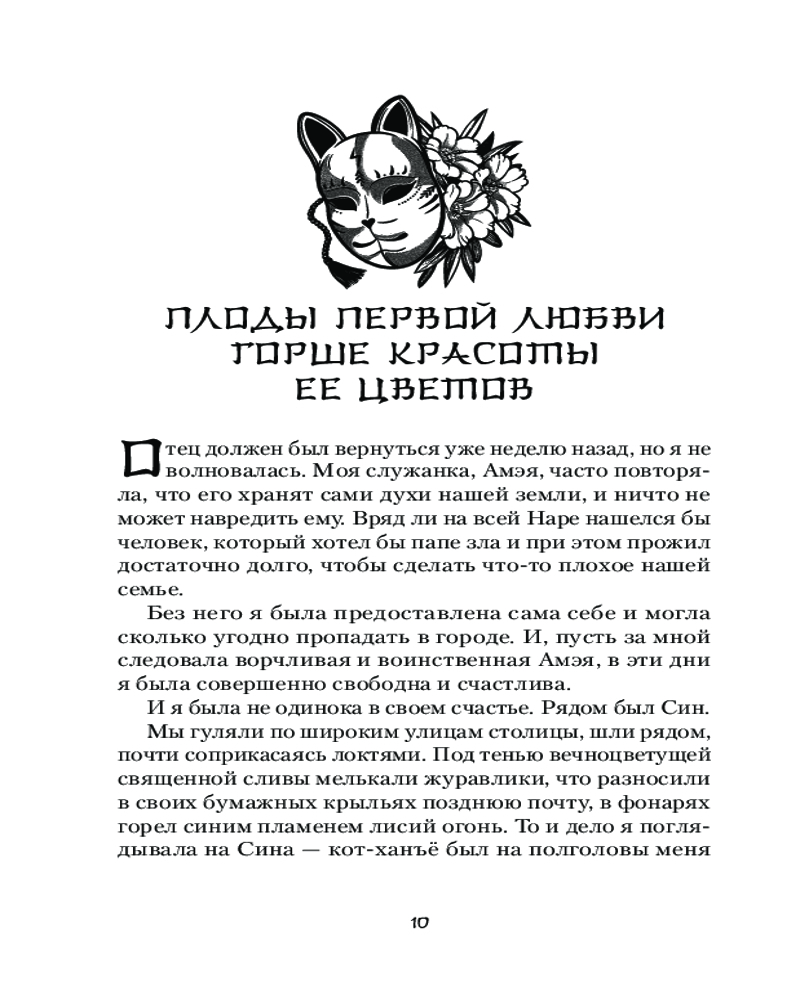 ПЛОДЫ ПЕРВОЙ ЛЮБВИ ГОРШЕ КРАСОТЫ ЕЕ ЦВЕТОВ

Отец должен был вернуться уже неделю назад, но я не волновалась. Моя служанка, Амэя, часто повторяла, что его хранят сами духи нашей земли, и ничто не может навредить ему. Вряд ли на всей Наре нашелся бы человек, который хотел бы папе зла и при этом прожил достаточно долго, чтобы сделать что-то плохое нашей семье.

Без него я была предоставлена сама себе и могла сколько угодно пропадать в городе. И, пусть за мной следовала ворчливая и воинственная Амэя, в эти дни я была совершенно свободна и счастлива.

И я была не одинока в своем счастье. Рядом был Син.

Мы гуляли по широким улицам столицы, шли рядом, почти соприкасаясь локтями. Под тенью вечноцветущей священной сливы мелькали журавлики, что разносили в своих бумажных крыльях позднюю почту, в фонарях горел синим пламенем лисий огонь. То и дело я поглядывала на Сина — кот-ханъё был на полголовы меня

10